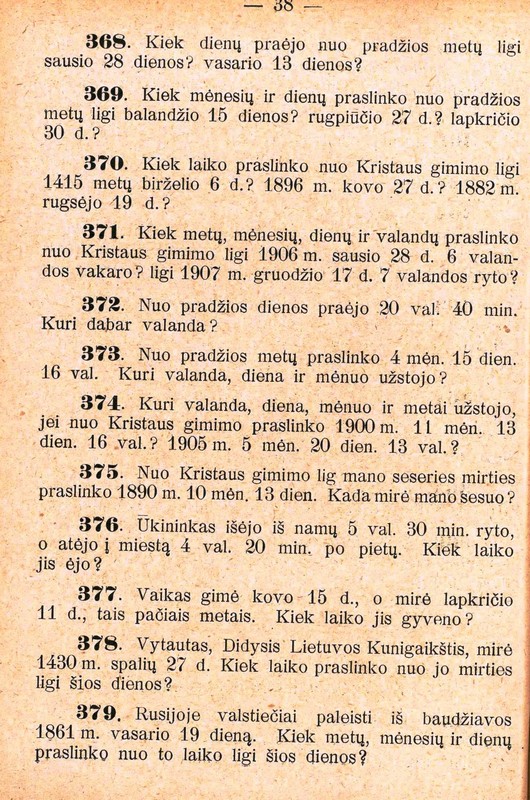 — 38 —

368. Kiek dienų praėjo nuo pradžios metų ligi sausio 28 dienos? vasario 13 dienos?

369. Kiek mėnesių ir dienų praslinko nuo pradžios metų ligi balandžio 15 dienos? rugpiūčio 27 d.? lapkričio 30 d.?

370. Kiek laiko praslinko nuo Kristaus gimimo ligi 1415 metų birželio 6 d.? 1896 m. kovo 27 d.? 1882 m. rugsėjo 19 d.?

371. Kiek metų, mėnesių, dienų ir valandų praslinko nuo Kristaus gimimo ligi 1906 m. sausio 28 d. 6 valandos vakaro? ligi 1907 m. gruodžio 17 d. 7 valandos ryto?

372. Nuo pradžios dienos praėjo 20 val. 40 min. Kuri dabar valanda?

373. Nuo pradžios metų praslinko 4 mėn. 15 dien. 16 val. Kuri valanda, diena ir mėnuo užstojo?

374. Kuri valanda, diena, mėnuo ir metai užstojo, jei nuo Kristaus gimimo praslinko 1900 m. 11 mėn. 13 dien. 16 val.? 1905 m. 5 mėn. 20 dien. 13 val.?

375. Nuo Kristaus gimimo lig mano seseries mirties praslinko 1890 m. 10 mėn. 13 dien. Kada mirė mano sesuo?

376. Ūkininkas išėjo iš namų 5 val. 30 min. ryto, o atėjo į miestą 4 val. 20 min. po pietų. Kiek laiko jis ėjo?

377. Vaikas gimė kovo 15 d., o mirė lapkričio 11 d., tais pačiais metais. Kiek laiko jis gyveno?

378. Vytautas, Didysis Lietuvos Kunigaikštis, mirė 1430 m. spalių 27 d. Kiek laiko praslinko nuo jo mirties ligi šios dienos?

379. Rusijoje valstiečiai paleisti iš baudžiavos 1861 m. vasario 19 dieną. Kiek metų, mėnesių ir dienų praslinko nuo to laiko ligi šios dienos?